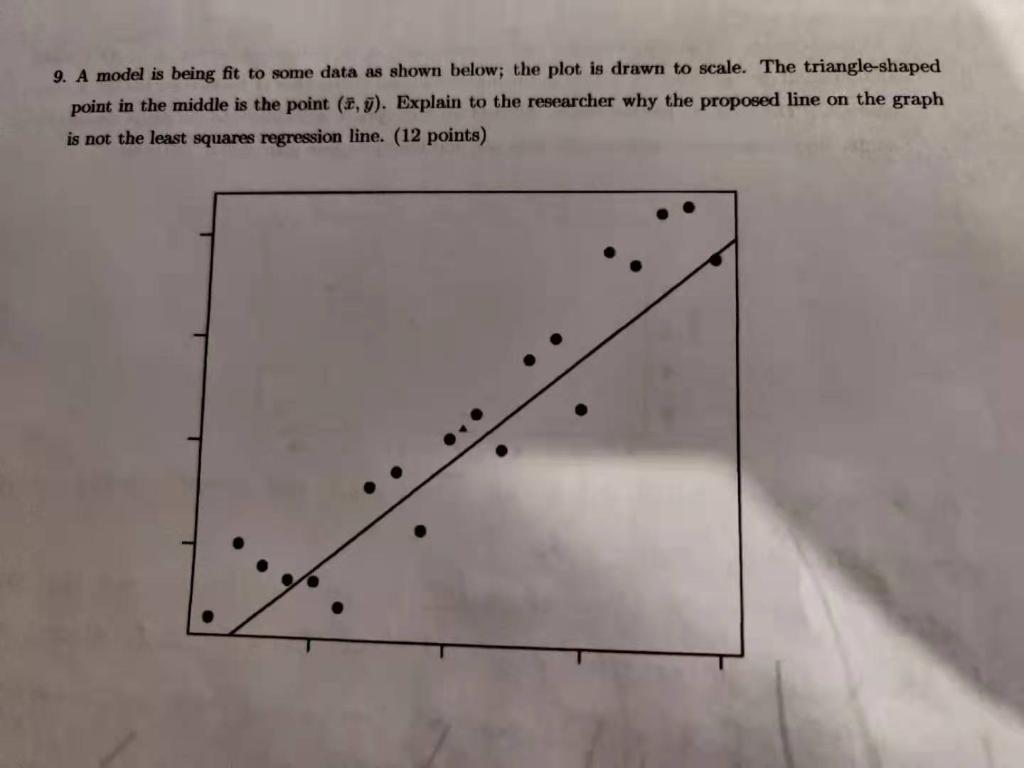 9. A model is being fit to some data as shown below; the plot is drawn to scale. The triangle-shaped point in the middle is the point $(\bar{x}, \bar{y})$. Explain to the researcher why the proposed line on the graph is not the least squares regression line. (12 points)